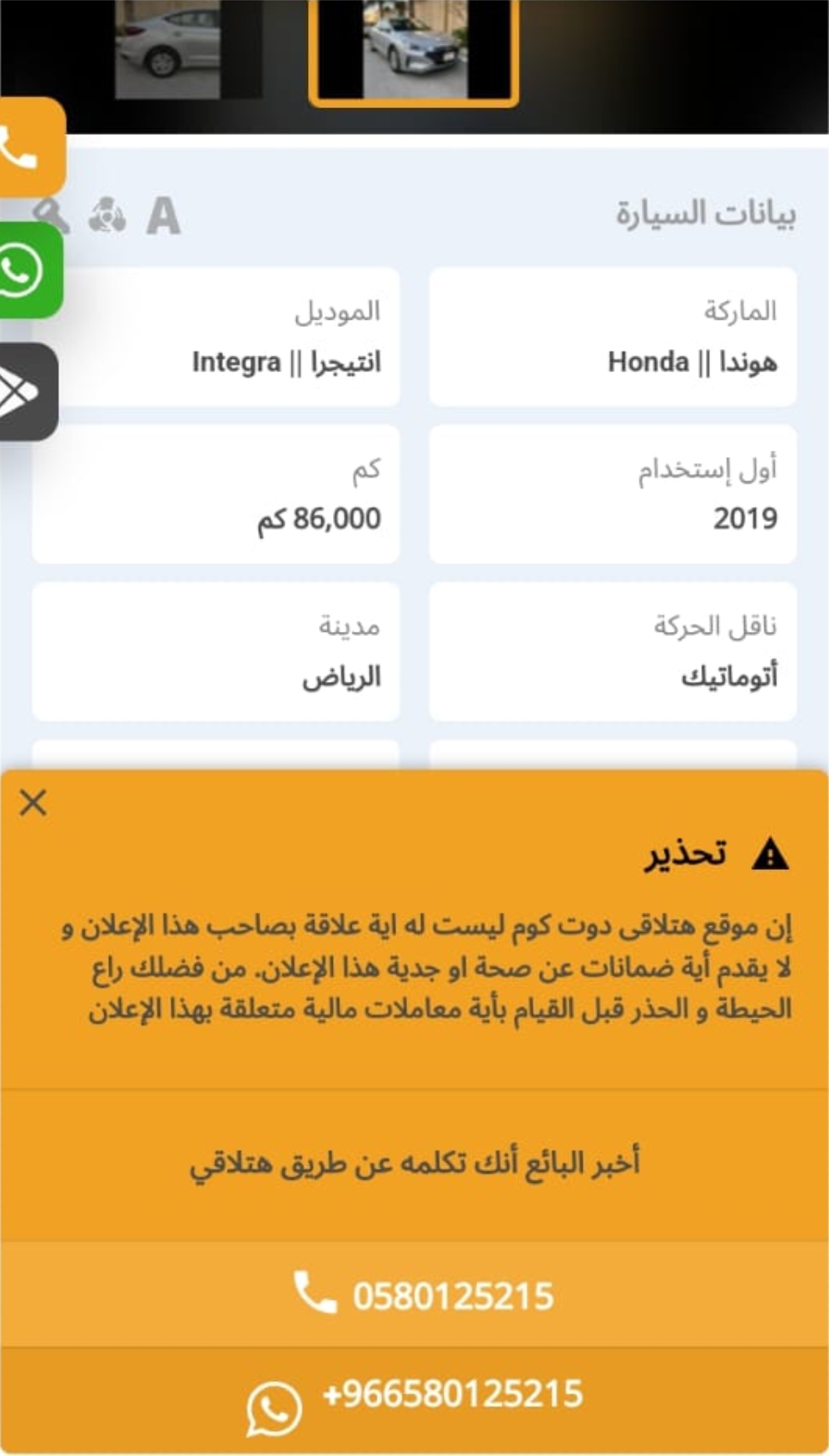 بيانات السيارة

A

الماركة
هوندا || Honda

الموديل
انتيجرا || Integra

أول إستخدام
2019

كم
86,000 كم

ناقل الحركة
أتوماتيك

مدينة
الرياض

تحذير

إن موقع هتلاقى دوت كوم ليست له اية علاقة بصاحب هذا الإعلان و لا يقدم أية ضمانات عن صحة او جدية هذا الإعلان. من فضلك راع الحيطة و الحذر قبل القيام بأية معاملات مالية متعلقة بهذا الإعلان

أخبر البائع أنك تكلمه عن طريق هتلاقي

0580125215

+966580125215